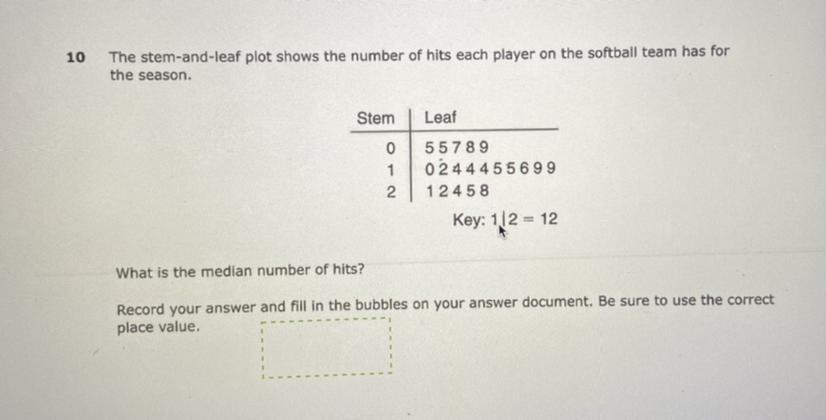 10 The stem-and-leaf plot shows the number of hits each player on the softball team has for the season.

| Stem | Leaf |
|---|---|
| 0 | 5 5 7 8 9 |
| 1 | 0 2 4 4 4 5 5 6 9 9 |
| 2 | 1 2 4 5 8 |

Key: 1|2 = 12

What is the median number of hits?

Record your answer and fill in the bubbles on your answer document. Be sure to use the correct place value.